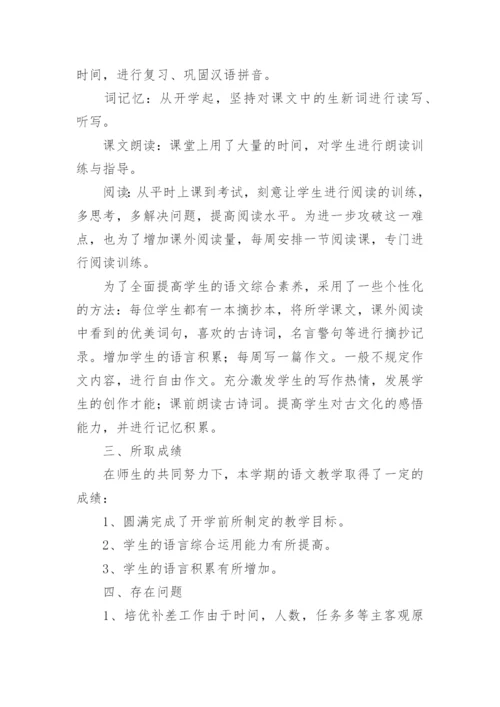 时间，进行复习、巩固汉语拼音。

词记忆：从开学起，坚持对课文中的生新词进行读写、听写。

课文朗读：课堂上用了大量的时间，对学生进行朗读训练与指导。

阅读：从平时上课到考试，刻意让学生进行阅读的训练，多思考，多解决问题，提高阅读水平。为进一步攻破这一难点，也为了增加课外阅读量，每周安排一节阅读课，专门进行阅读训练。

为了全面提高学生的语文综合素养，采用了一些个性化的方法：每位学生都有一本摘抄本，将所学课文，课外阅读中看到的优美词句，喜欢的古诗词，名言警句等进行摘抄记录。增加学生的语言积累；每周写一篇作文。一般不规定作文内容，进行自由作文。充分激发学生的写作热情，发展学生的创作才能；课前朗读古诗词。提高学生对古文化的感悟能力，并进行记忆积累。

三、所取成绩

在师生的共同努力下，本学期的语文教学取得了一定的成绩：

1、圆满完成了开学前所制定的教学目标。

2、学生的语言综合运用能力有所提高。

3、学生的语言积累有所增加。

四、存在问题

1、培优补差工作由于时间，人数，任务多等主客观原